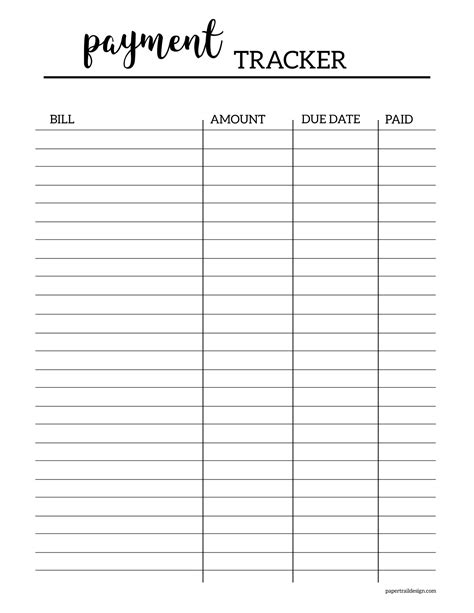 payment TRACKER

| BILL | AMOUNT | DUE DATE | PAID |
|---|---|---|---|

papertraildesign.com